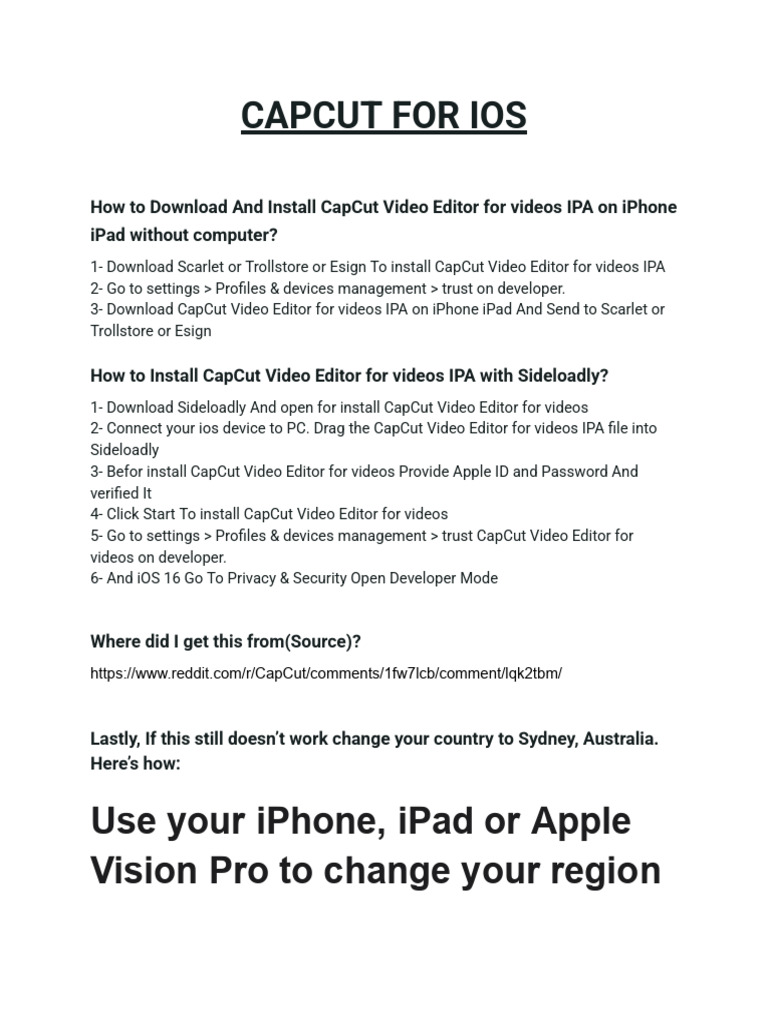 CAPCUT FOR IOS

How to Download And Install CapCut Video Editor for videos IPA on iPhone iPad without computer?

1- Download Scarlet or Trollstore or Esign To install CapCut Video Editor for videos IPA
2- Go to settings > Profiles & devices management > trust on developer.
3- Download CapCut Video Editor for videos IPA on iPhone iPad And Send to Scarlet or Trollstore or Esign

How to Install CapCut Video Editor for videos IPA with Sideloadly?

1- Download Sideloadly And open for install CapCut Video Editor for videos
2- Connect your ios device to PC. Drag the CapCut Video Editor for videos IPA file into Sideloadly
3- Befor install CapCut Video Editor for videos Provide Apple ID and Password And verified It
4- Click Start To install CapCut Video Editor for videos
5- Go to settings > Profiles & devices management > trust CapCut Video Editor for videos on developer.
6- And iOS 16 Go To Privacy & Security Open Developer Mode

Where did I get this from(Source)?

https://www.reddit.com/r/CapCut/comments/1fw7lcb/comment/lqk2tbm/

Lastly, If this still doesn't work change your country to Sydney, Australia. Here's how:

Use your iPhone, iPad or Apple Vision Pro to change your region